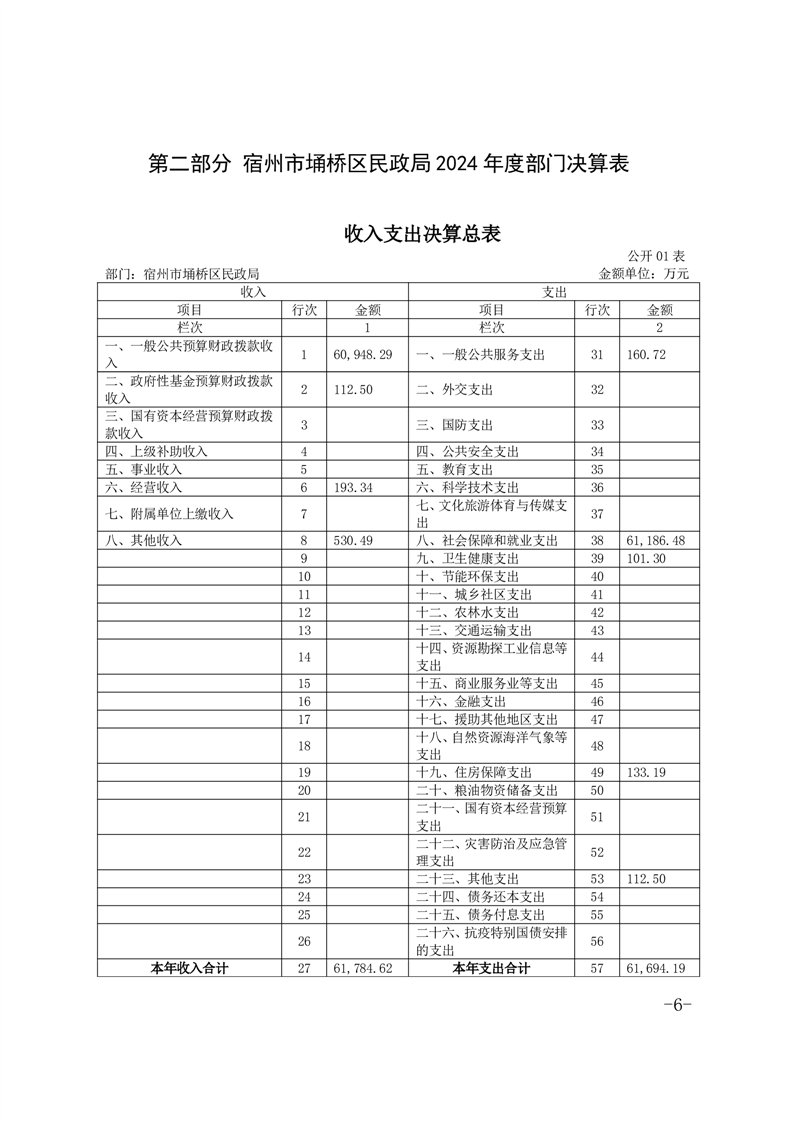 第二部分 宿州市埇桥区民政局2024年度部门决算表

收入支出决算总表

公开01表

部门：宿州市埇桥区民政局

金额单位：万元

| 收入 | | | 支出 | | |
|---|---|---|---|---|---|
| 项目 | 行次 | 金额 | 项目 | 行次 | 金额 |
| 栏次 | | 1 | 栏次 | | 2 |
| 一、一般公共预算财政拨款收入 | 1 | 60,948.29 | 一、一般公共服务支出 | 31 | 160.72 |
| 二、政府性基金预算财政拨款收入 | 2 | 112.50 | 二、外交支出 | 32 | |
| 三、国有资本经营预算财政拨款收入 | 3 | | 三、国防支出 | 33 | |
| 四、上级补助收入 | 4 | | 四、公共安全支出 | 34 | |
| 五、事业收入 | 5 | | 五、教育支出 | 35 | |
| 六、经营收入 | 6 | 193.34 | 六、科学技术支出 | 36 | |
| 七、附属单位上缴收入 | 7 | | 七、文化旅游体育与传媒支出 | 37 | |
| 八、其他收入 | 8 | 530.49 | 八、社会保障和就业支出 | 38 | 61,186.48 |
| | 9 | | 九、卫生健康支出 | 39 | 101.30 |
| | 10 | | 十、节能环保支出 | 40 | |
| | 11 | | 十一、城乡社区支出 | 41 | |
| | 12 | | 十二、农林水支出 | 42 | |
| | 13 | | 十三、交通运输支出 | 43 | |
| | 14 | | 十四、资源勘探工业信息等支出 | 44 | |
| | 15 | | 十五、商业服务业等支出 | 45 | |
| | 16 | | 十六、金融支出 | 46 | |
| | 17 | | 十七、援助其他地区支出 | 47 | |
| | 18 | | 十八、自然资源海洋气象等支出 | 48 | |
| | 19 | | 十九、住房保障支出 | 49 | 133.19 |
| | 20 | | 二十、粮油物资储备支出 | 50 | |
| | 21 | | 二十一、国有资本经营预算支出 | 51 | |
| | 22 | | 二十二、灾害防治及应急管理支出 | 52 | |
| | 23 | | 二十三、其他支出 | 53 | 112.50 |
| | 24 | | 二十四、债务还本支出 | 54 | |
| | 25 | | 二十五、债务付息支出 | 55 | |
| | 26 | | 二十六、抗疫特别国债安排的支出 | 56 | |
| 本年收入合计 | 27 | 61,784.62 | 本年支出合计 | 57 | 61,694.19 |

-6-